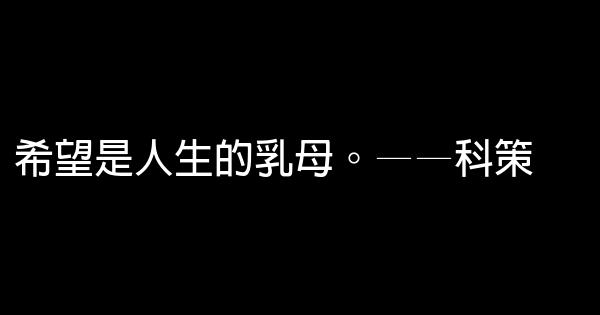 希望是人生的乳母。——科策